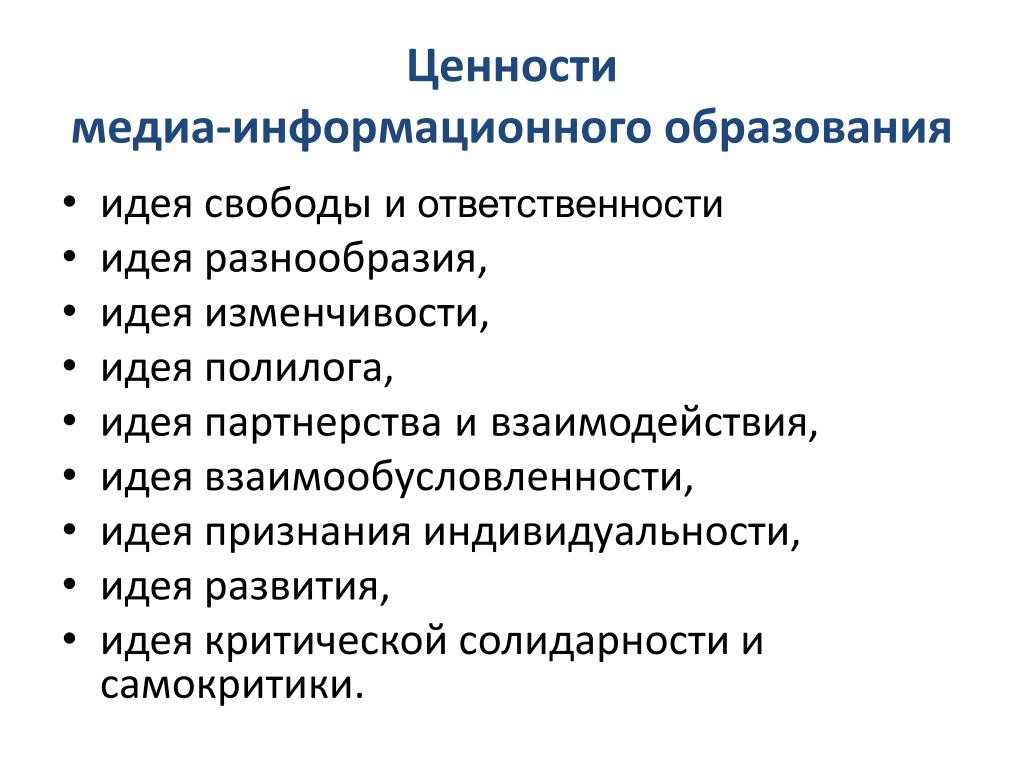 Ценности
медиа-информационного образования

• идея свободы и ответственности
• идея разнообразия,
• идея изменчивости,
• идея полилога,
• идея партнерства и взаимодействия,
• идея взаимообусловленности,
• идея признания индивидуальности,
• идея развития,
• идея критической солидарности и самокритики.